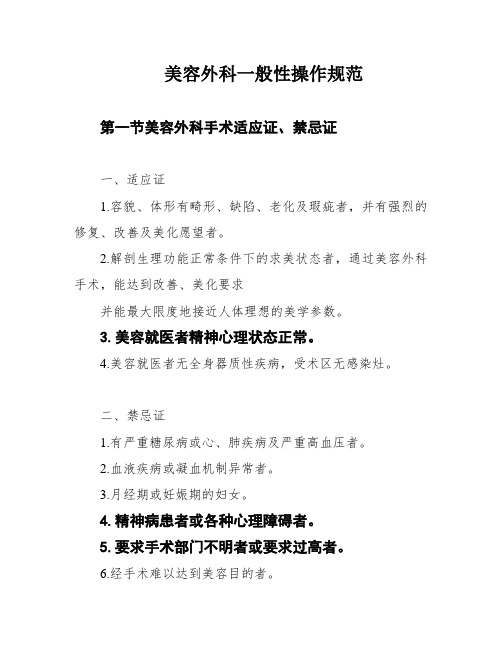 美容外科一般性操作规范

第一节美容外科手术适应证、禁忌证

一、适应证

1.容貌、体形有畸形、缺陷、老化及瑕疵者，并有强烈的修复、改善及美化愿望者。

2.解剖生理功能正常条件下的求美状态者，通过美容外科手术，能达到改善、美化要求

并能最大限度地接近人体理想的美学参数。

3. 美容就医者精神心理状态正常。

4.美容就医者无全身器质性疾病，受术区无感染灶。

二、禁忌证

1.有严重糖尿病或心、肺疾病及严重高血压者。

2.血液疾病或凝血机制异常者。

3.月经期或妊娠期的妇女。

4. 精神病患者或各种心理障碍者。

5. 要求手术部门不明者或要求过高者。

6.经手术难以达到美容目的者。